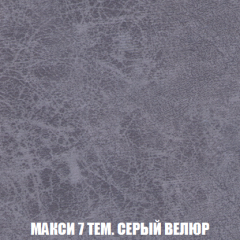 МАКСИ 7 ТЕМ. СЕРЫЙ ВЕЛЮР